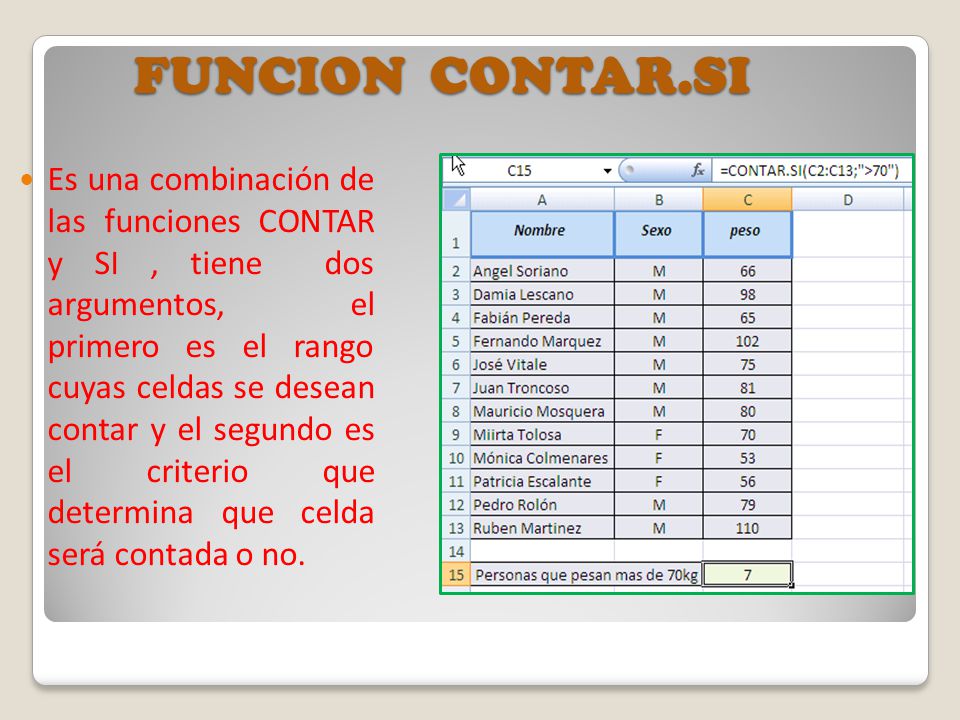 FUNCION CONTAR.SI

Es una combinación de las funciones CONTAR y SI , tiene dos argumentos, el primero es el rango cuyas celdas se desean contar y el segundo es el criterio que determina que celda será contada o no.

C15 $f_x$ =CONTAR.SI(C2:C13;">70")

| | A | B | C | D |
|---|---|---|---|---|
| 1 | Nombre | Sexo | peso | |
| 2 | Angel Soriano | M | 66 | |
| 3 | Damia Lescano | M | 98 | |
| 4 | Fabián Pereda | M | 65 | |
| 5 | Fernando Marquez | M | 102 | |
| 6 | José Vitale | M | 75 | |
| 7 | Juan Troncoso | M | 81 | |
| 8 | Mauricio Mosquera | M | 80 | |
| 9 | Miirta Tolosa | F | 70 | |
| 10 | Mónica Colmenares | F | 53 | |
| 11 | Patricia Escalante | F | 56 | |
| 12 | Pedro Rolón | M | 79 | |
| 13 | Ruben Martinez | M | 110 | |
| 14 | | | | |
| 15 | Personas que pesan mas de 70kg | | 7 | |